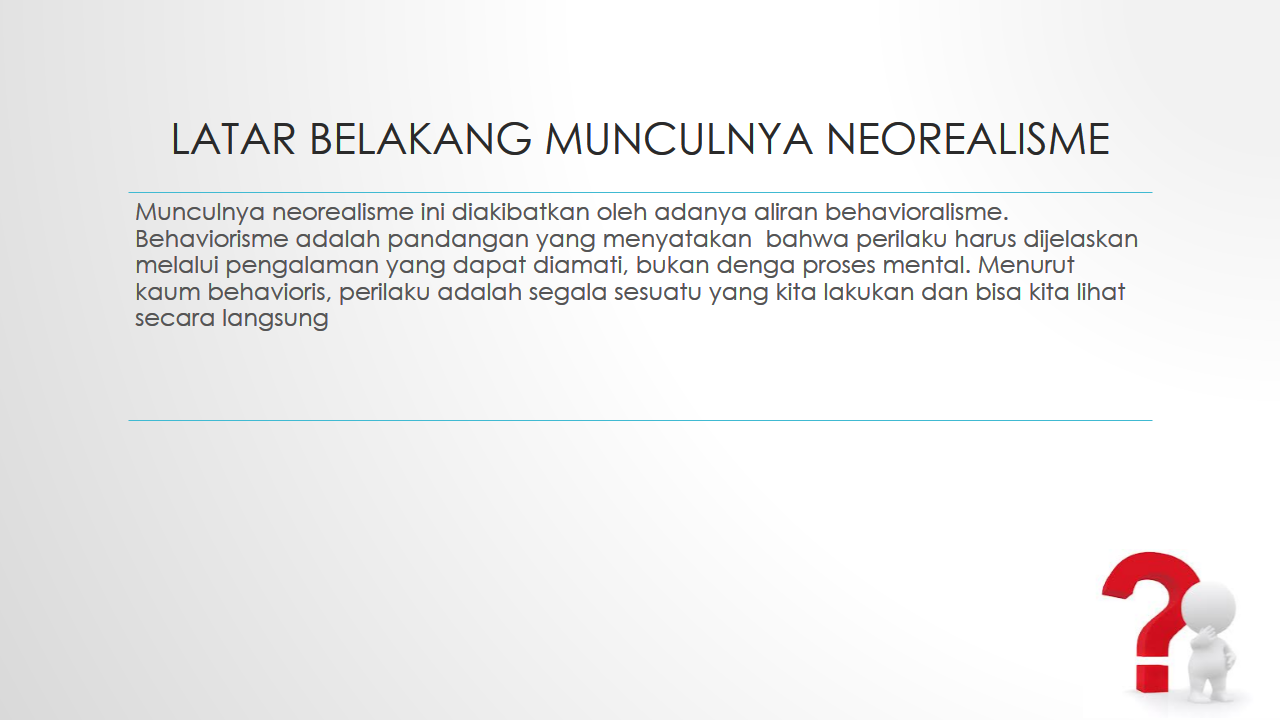 LATAR BELAKANG MUNCULNYA NEOREALISME

Munculnya neorealisme ini diakibatkan oleh adanya aliran behavioralisme. Behaviorisme adalah pandangan yang menyatakan bahwa perilaku harus dijelaskan melalui pengalaman yang dapat diamati, bukan denga proses mental. Menurut kaum behavioris, perilaku adalah segala sesuatu yang kita lakukan dan bisa kita lihat secara langsung